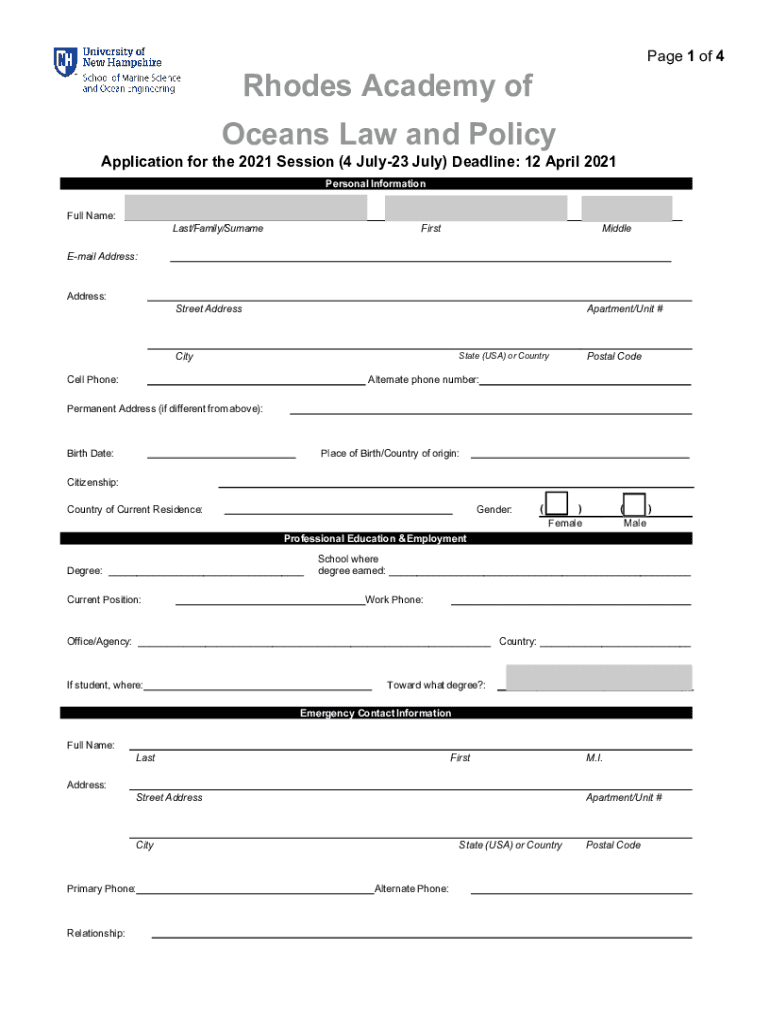 University of New Hampshire
School of Marine Science and Ocean Engineering

Page 1 of 4

Rhodes Academy of Oceans Law and Policy

Application for the 2021 Session (4 July-23 July) Deadline: 12 April 2021

Personal Information

Full Name:
Last/Family/Surname First Middle

E-mail Address:

Address:
Street Address Apartment/Unit #

City State (USA) or Country Postal Code

Cell Phone: Alternate phone number:

Permanent Address (if different from above):

Birth Date: Place of Birth/Country of origin:

Citizenship:

Country of Current Residence: Gender: ( ) ( )
Female Male

Professional Education & Employment

Degree: School where degree earned:

Current Position: Work Phone:

Office/Agency: Country:

If student, where: Toward what degree?:

Emergency Contact Information

Full Name:
Last First M.I.

Address:
Street Address Apartment/Unit #

City State (USA) or Country Postal Code

Primary Phone: Alternate Phone:

Relationship: